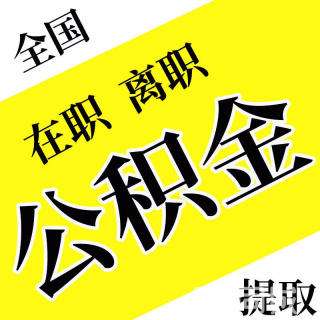 全国

在职 离职

公积金

提取